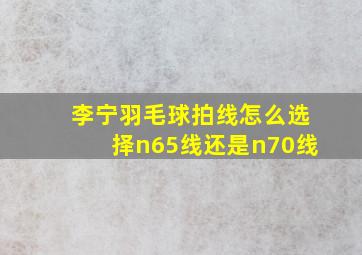 李宁羽毛球拍线怎么选择n65线还是n70线